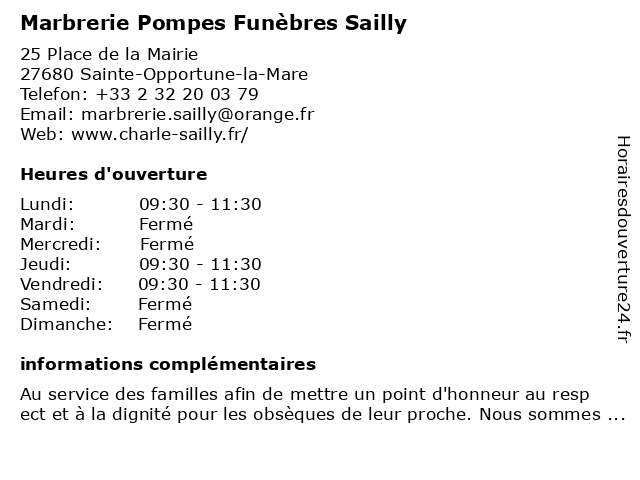 Marbrerie Pompes Funèbres Sailly

25 Place de la Mairie
27680 Sainte-Opportune-la-Mare
Telefon: +33 2 32 20 03 79
Email: marbrerie.sailly@orange.fr
Web: www.charle-sailly.fr/

Heures d'ouverture

| | |
|---|---|
| Lundi: | 09:30 - 11:30 |
| Mardi: | Fermé |
| Mercredi: | Fermé |
| Jeudi: | 09:30 - 11:30 |
| Vendredi: | 09:30 - 11:30 |
| Samedi: | Fermé |
| Dimanche: | Fermé |

informations complémentaires

Au service des familles afin de mettre un point d'honneur au resp ect et à la dignité pour les obsèques de leur proche. Nous sommes ...

Horairesdouverture24.fr